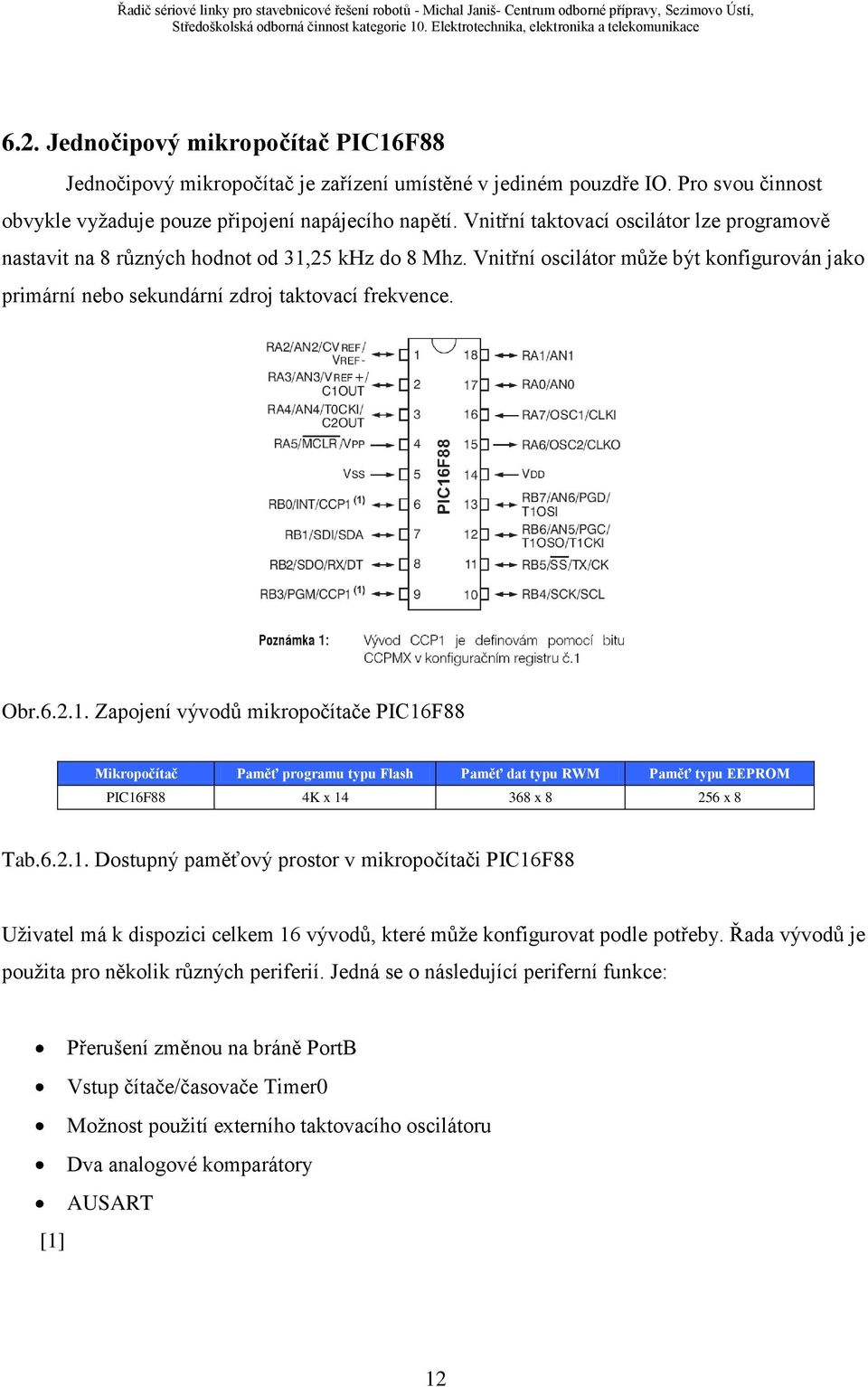 Řadič sériové linky pro stavebnicové řešení robotů - Michal Janiš- Centrum odborné přípravy, Sezimovo Ústí, Středoškolská odborná činnost kategorie 10. Elektrotechnika, elektronika a telekomunikace

6.2. Jednočipový mikropočítač PIC16F88

Jednočipový mikropočítač je zařízení umístěné v jediném pouzdře IO. Pro svou činnost obvykle vyžaduje pouze připojení napájecího napětí. Vnitřní taktovací oscilátor lze programově nastavit na 8 různých hodnot od 31,25 kHz do 8 Mhz. Vnitřní oscilátor může být konfigurován jako primární nebo sekundární zdroj taktovací frekvence.

RA2/AN2/CVREF/VREF- 1
RA3/AN3/VREF+/C1OUT 2
RA4/AN4/T0CKI/C2OUT 3
RA5/MCLR/VPP 4
VSS 5
RB0/INT/CCP1 (1) 6
RB1/SDI/SDA 7
RB2/SDO/RX/DT 8
RB3/PGM/CCP1 (1) 9
PIC16F88
18 RA1/AN1
17 RA0/AN0
16 RA7/OSC1/CLKI
15 RA6/OSC2/CLKO
14 VDD
13 RB7/AN6/PGD/T1OSI
12 RB6/AN5/PGC/T1OSO/T1CKI
11 RB5/SS/TX/CK
10 RB4/SCK/SCL

Poznámka 1: Vývod CCP1 je definovám pomocí bitu CCPMX v konfiguračním registru č.1

Obr.6.2.1. Zapojení vývodů mikropočítače PIC16F88

| Mikropočítač | Paměť programu typu Flash | Paměť dat typu RWM | Paměť typu EEPROM |
|---|---|---|---|
| PIC16F88 | 4K x 14 | 368 x 8 | 256 x 8 |

Tab.6.2.1. Dostupný paměťový prostor v mikropočítači PIC16F88

Uživatel má k dispozici celkem 16 vývodů, které může konfigurovat podle potřeby. Řada vývodů je použita pro několik různých periferií. Jedná se o následující periferní funkce:

• Přerušení změnou na bráně PortB
• Vstup čítače/časovače Timer0
• Možnost použití externího taktovacího oscilátoru
• Dva analogové komparátory
• AUSART
[1]

12